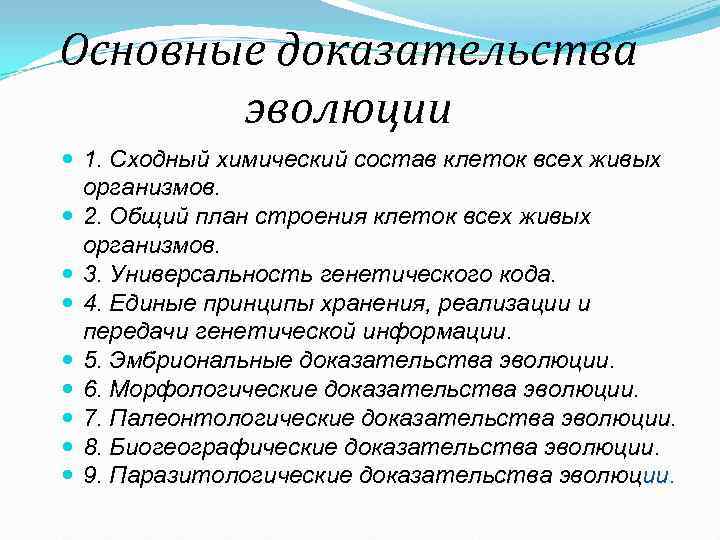 Основные доказательства эволюции

1. Сходный химический состав клеток всех живых организмов.
2. Общий план строения клеток всех живых организмов.
3. Универсальность генетического кода.
4. Единые принципы хранения, реализации и передачи генетической информации.
5. Эмбриональные доказательства эволюции.
6. Морфологические доказательства эволюции.
7. Палеонтологические доказательства эволюции.
8. Биогеографические доказательства эволюции.
9. Паразитологические доказательства эволюции.